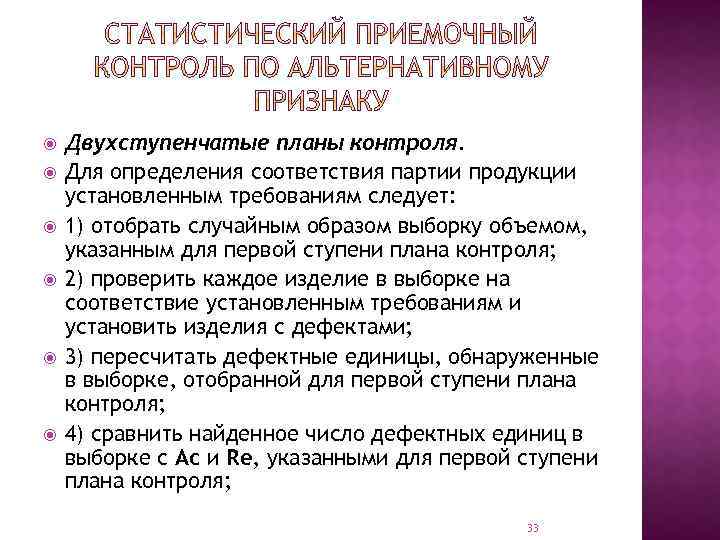 СТАТИСТИЧЕСКИЙ ПРИЕМОЧНЫЙ КОНТРОЛЬ ПО АЛЬТЕРНАТИВНОМУ ПРИЗНАКУ

Двухступенчатые планы контроля.

Для определения соответствия партии продукции установленным требованиям следует:

1) отобрать случайным образом выборку объемом, указанным для первой ступени плана контроля;

2) проверить каждое изделие в выборке на соответствие установленным требованиям и установить изделия с дефектами;

3) пересчитать дефектные единицы, обнаруженные в выборке, отобранной для первой ступени плана контроля;

4) сравнить найденное число дефектных единиц в выборке с Ac и Re, указанными для первой ступени плана контроля;

33